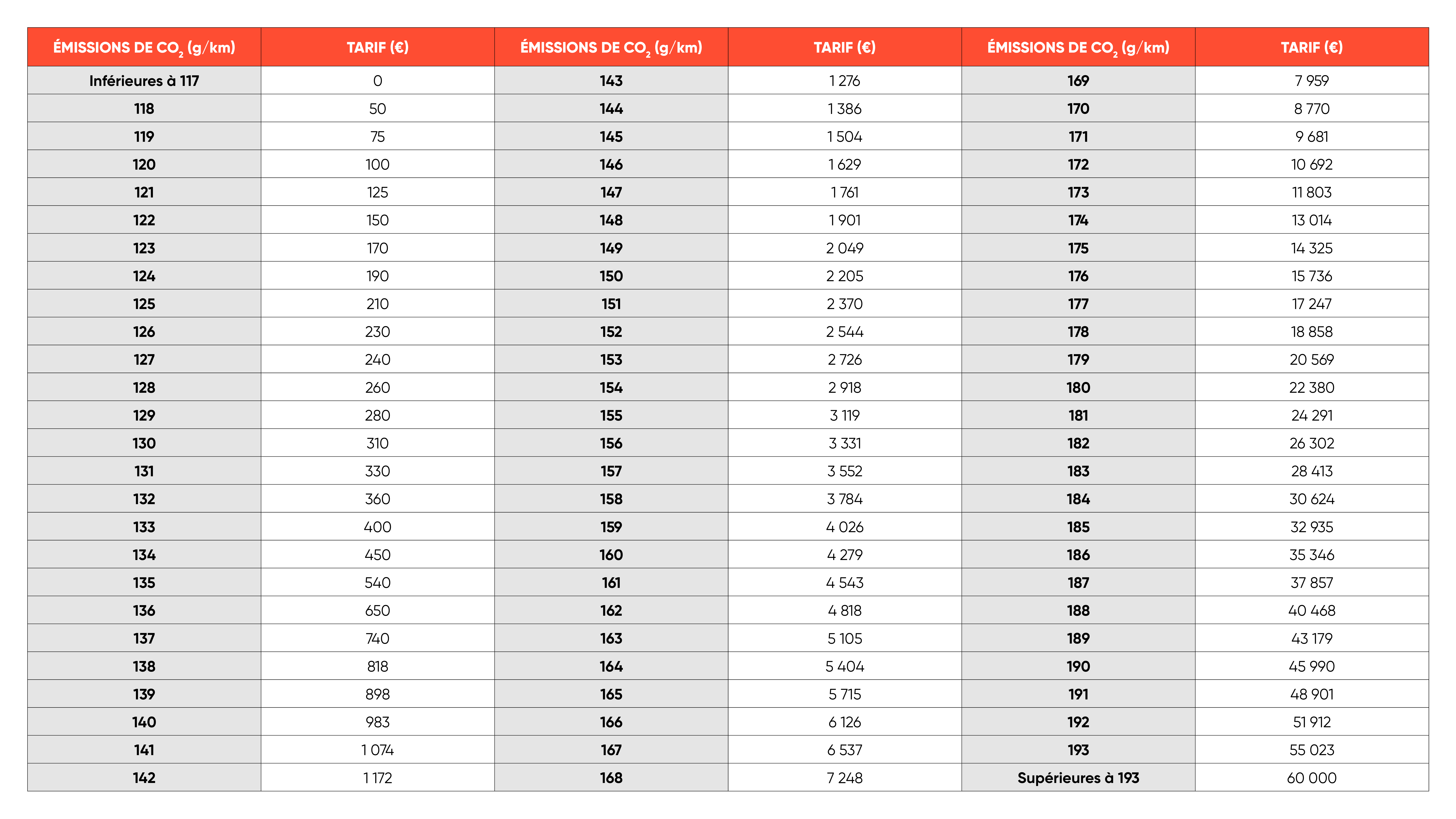 | ÉMISSIONS DE $CO_2$ (g/km) | TARIF (€) | ÉMISSIONS DE $CO_2$ (g/km) | TARIF (€) | ÉMISSIONS DE $CO_2$ (g/km) | TARIF (€) |
|---|---|---|---|---|---|
| Inférieures à 117 | 0 | 143 | 1 276 | 169 | 7 959 |
| 118 | 50 | 144 | 1 386 | 170 | 8 770 |
| 119 | 75 | 145 | 1 504 | 171 | 9 681 |
| 120 | 100 | 146 | 1 629 | 172 | 10 692 |
| 121 | 125 | 147 | 1 761 | 173 | 11 803 |
| 122 | 150 | 148 | 1 901 | 174 | 13 014 |
| 123 | 170 | 149 | 2 049 | 175 | 14 325 |
| 124 | 190 | 150 | 2 205 | 176 | 15 736 |
| 125 | 210 | 151 | 2 370 | 177 | 17 247 |
| 126 | 230 | 152 | 2 544 | 178 | 18 858 |
| 127 | 240 | 153 | 2 726 | 179 | 20 569 |
| 128 | 260 | 154 | 2 918 | 180 | 22 380 |
| 129 | 280 | 155 | 3 119 | 181 | 24 291 |
| 130 | 310 | 156 | 3 331 | 182 | 26 302 |
| 131 | 330 | 157 | 3 552 | 183 | 28 413 |
| 132 | 360 | 158 | 3 784 | 184 | 30 624 |
| 133 | 400 | 159 | 4 026 | 185 | 32 935 |
| 134 | 450 | 160 | 4 279 | 186 | 35 346 |
| 135 | 540 | 161 | 4 543 | 187 | 37 857 |
| 136 | 650 | 162 | 4 818 | 188 | 40 468 |
| 137 | 740 | 163 | 5 105 | 189 | 43 179 |
| 138 | 818 | 164 | 5 404 | 190 | 45 990 |
| 139 | 898 | 165 | 5 715 | 191 | 48 901 |
| 140 | 983 | 166 | 6 126 | 192 | 51 912 |
| 141 | 1 074 | 167 | 6 537 | 193 | 55 023 |
| 142 | 1 172 | 168 | 7 248 | Supérieures à 193 | 60 000 |